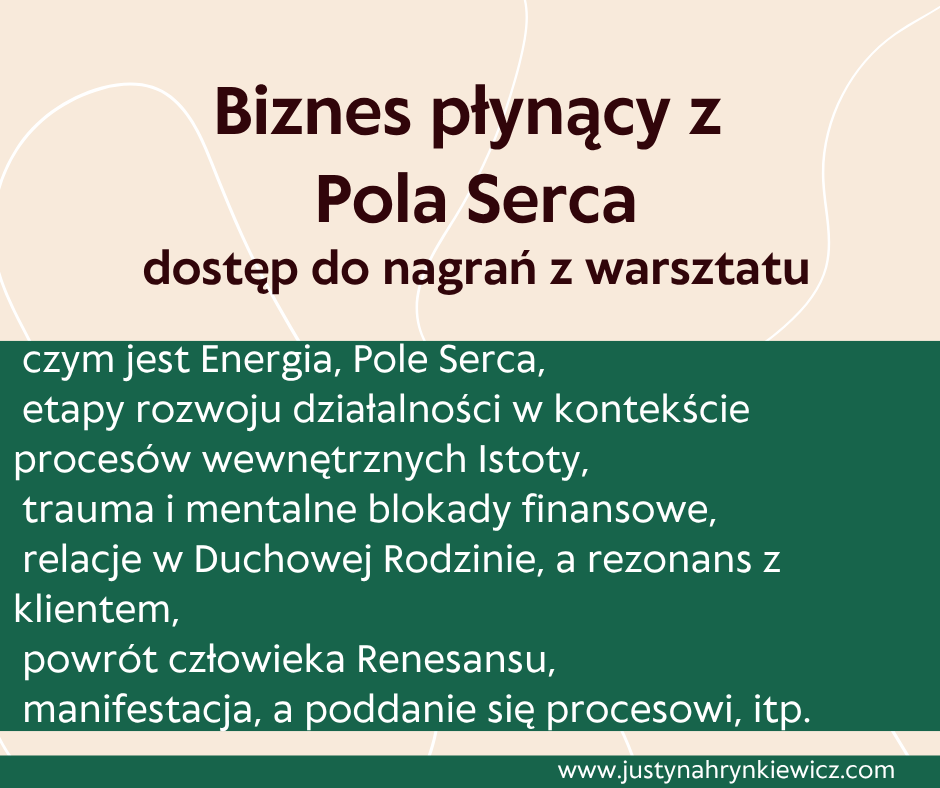 Biznes płynący z
Pola Serca
dostęp do nagrań z warsztatu

czym jest Energia, Pole Serca,
etapy rozwoju działalności w kontekście procesów wewnętrznych Istoty,
trauma i mentalne blokady finansowe,
relacje w Duchowej Rodzinie, a rezonans z klientem,
powrót człowieka Renesansu,
manifestacja, a poddanie się procesowi, itp.

www.justynahrynkiewicz.com